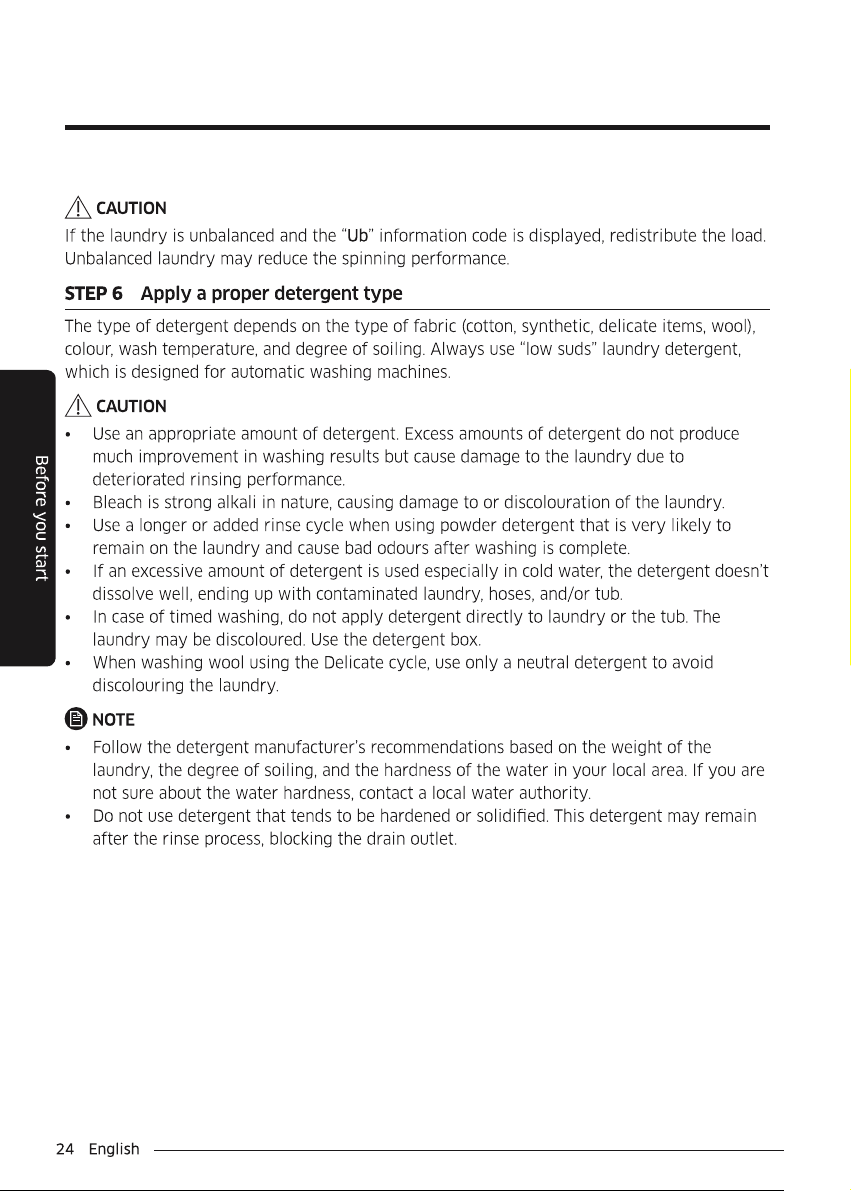 CAUTION

If the laundry is unbalanced and the "Ub" information code is displayed, redistribute the load. Unbalanced laundry may reduce the spinning performance.

STEP 6 Apply a proper detergent type

The type of detergent depends on the type of fabric (cotton, synthetic, delicate items, wool), colour, wash temperature, and degree of soiling. Always use "low suds" laundry detergent, which is designed for automatic washing machines.

CAUTION

• Use an appropriate amount of detergent. Excess amounts of detergent do not produce much improvement in washing results but cause damage to the laundry due to deteriorated rinsing performance.
• Bleach is strong alkali in nature, causing damage to or discolouration of the laundry.
• Use a longer or added rinse cycle when using powder detergent that is very likely to remain on the laundry and cause bad odours after washing is complete.
• If an excessive amount of detergent is used especially in cold water, the detergent doesn't dissolve well, ending up with contaminated laundry, hoses, and/or tub.
• In case of timed washing, do not apply detergent directly to laundry or the tub. The laundry may be discoloured. Use the detergent box.
• When washing wool using the Delicate cycle, use only a neutral detergent to avoid discolouring the laundry.

NOTE

• Follow the detergent manufacturer's recommendations based on the weight of the laundry, the degree of soiling, and the hardness of the water in your local area. If you are not sure about the water hardness, contact a local water authority.
• Do not use detergent that tends to be hardened or solidified. This detergent may remain after the rinse process, blocking the drain outlet.

Before you start

24 English